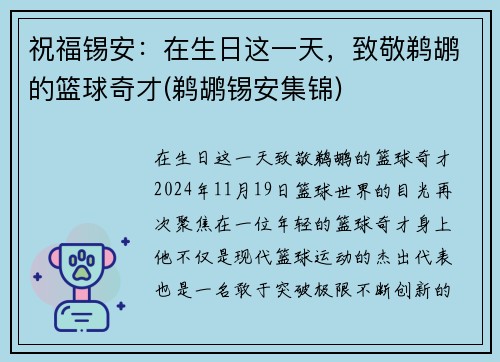 祝福锡安：在生日这一天，致敬鹈鹕的篮球奇才(鹈鹕锡安集锦)

在生日这一天致敬鹈鹕的篮球奇才2024年11月19日篮球世界的目光再次聚焦在一位年轻的篮球奇才身上他不仅是现代篮球运动的杰出代表也是一名敢于突破极限不断创新的